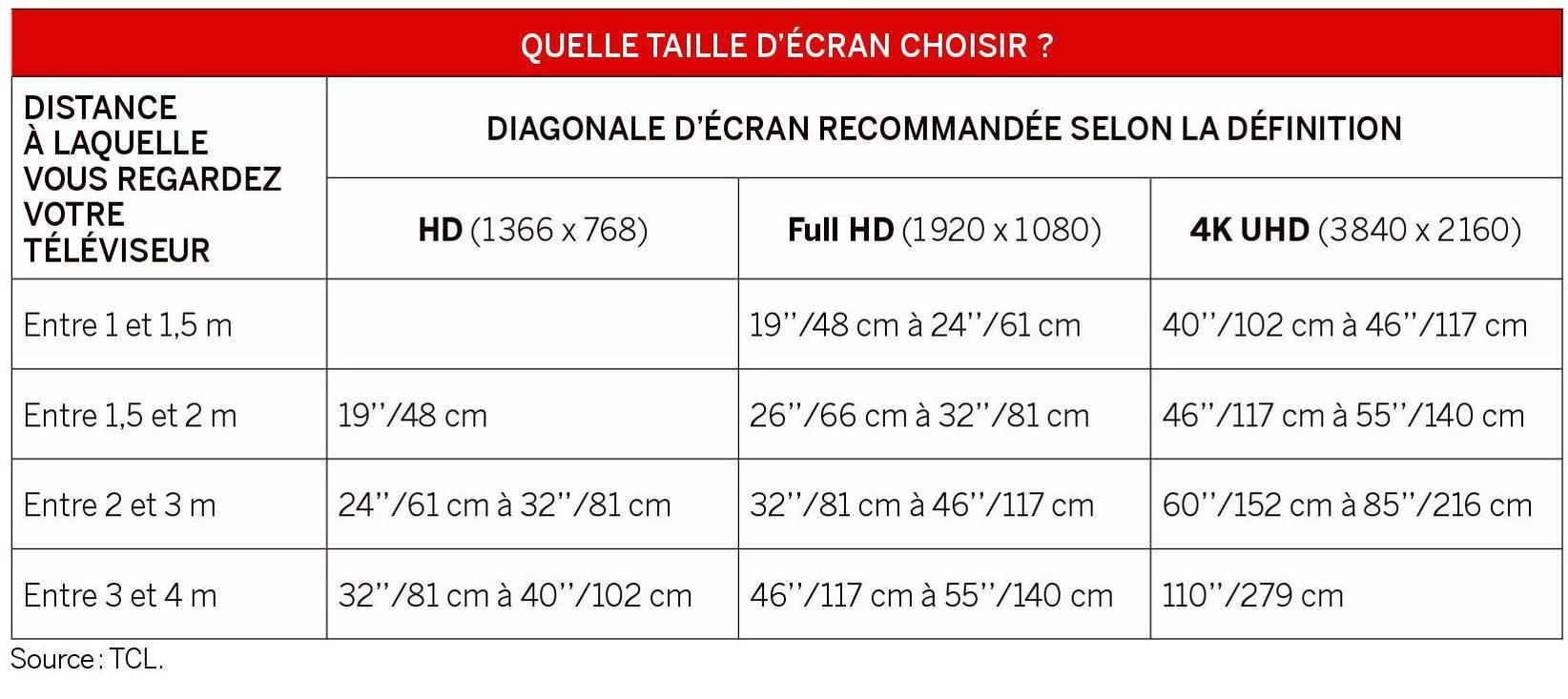 QUELLE TAILLE D'ÉCRAN CHOISIR ?

| DISTANCE À LAQUELLE VOUS REGARDEZ VOTRE TÉLÉVISEUR | DIAGONALE D'ÉCRAN RECOMMANDÉE SELON LA DÉFINITION | | |
|---|---|---|---|
| | **HD** (1366 x 768) | **Full HD** (1920 x 1080) | **4K UHD** (3840 x 2160) |
| Entre 1 et 1,5 m | | 19''/48 cm à 24''/61 cm | 40''/102 cm à 46''/117 cm |
| Entre 1,5 et 2 m | 19''/48 cm | 26''/66 cm à 32''/81 cm | 46''/117 cm à 55''/140 cm |
| Entre 2 et 3 m | 24''/61 cm à 32''/81 cm | 32''/81 cm à 46''/117 cm | 60''/152 cm à 85''/216 cm |
| Entre 3 et 4 m | 32''/81 cm à 40''/102 cm | 46''/117 cm à 55''/140 cm | 110''/279 cm |

Source : TCL.